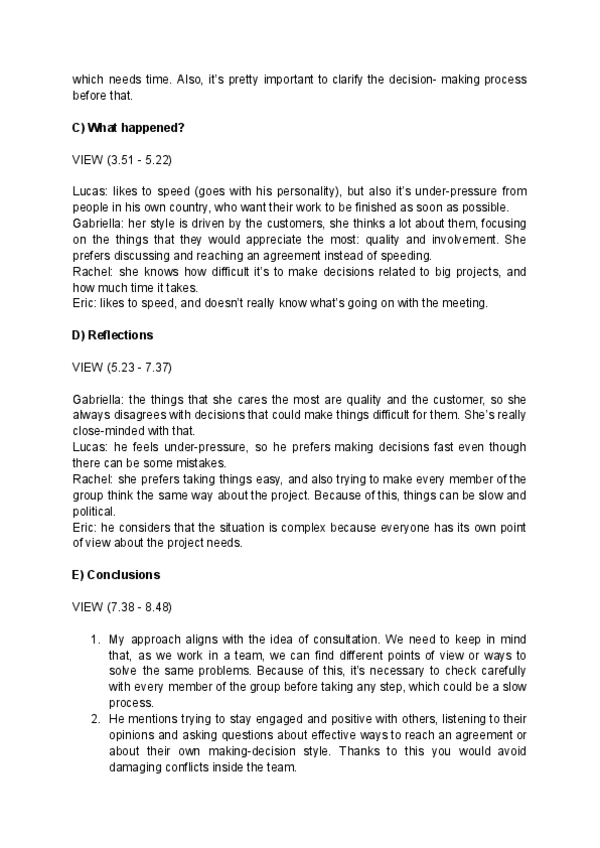 which needs time. Also, it's pretty important to clarify the decision- making process before that.

C) What happened?

VIEW (3.51 - 5.22)

Lucas: likes to speed (goes with his personality), but also it's under-pressure from people in his own country, who want their work to be finished as soon as possible.
Gabriella: her style is driven by the customers, she thinks a lot about them, focusing on the things that they would appreciate the most: quality and involvement. She prefers discussing and reaching an agreement instead of speeding.
Rachel: she knows how difficult it's to make decisions related to big projects, and how much time it takes.
Eric: likes to speed, and doesn't really know what's going on with the meeting.

D) Reflections

VIEW (5.23 - 7.37)

Gabriella: the things that she cares the most are quality and the customer, so she always disagrees with decisions that could make things difficult for them. She's really close-minded with that.
Lucas: he feels under-pressure, so he prefers making decisions fast even though there can be some mistakes.
Rachel: she prefers taking things easy, and also trying to make every member of the group think the same way about the project. Because of this, things can be slow and political.
Eric: he considers that the situation is complex because everyone has its own point of view about the project needs.

E) Conclusions

VIEW (7.38 - 8.48)

1. My approach aligns with the idea of consultation. We need to keep in mind that, as we work in a team, we can find different points of view or ways to solve the same problems. Because of this, it's necessary to check carefully with every member of the group before taking any step, which could be a slow process.
2. He mentions trying to stay engaged and positive with others, listening to their opinions and asking questions about effective ways to reach an agreement or about their own making-decision style. Thanks to this you would avoid damaging conflicts inside the team.